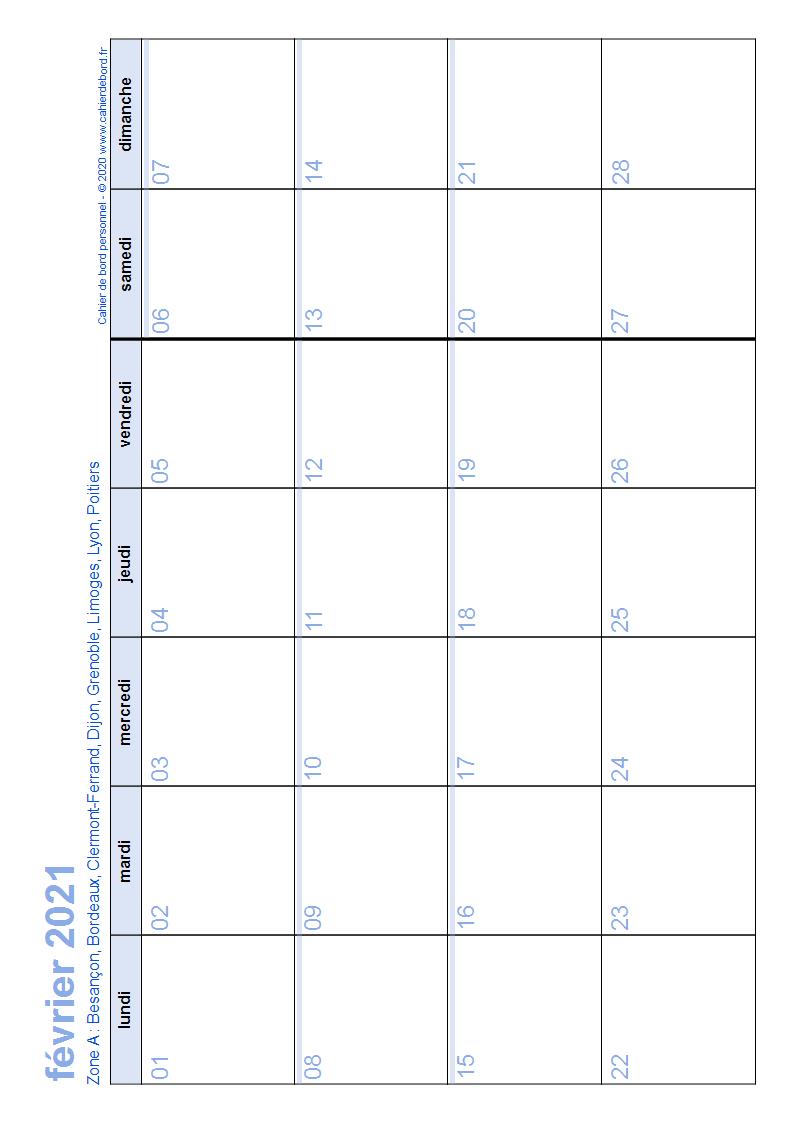 février 2021

Zone A : Besançon, Bordeaux, Clermont-Ferrand, Dijon, Grenoble, Limoges, Lyon, Poitiers

Cahier de bord personnel - © 2020 www.cahierdebord.fr

| lundi | mardi | mercredi | jeudi | vendredi | samedi | dimanche |
|---|---|---|---|---|---|---|
| 01 | 02 | 03 | 04 | 05 | 06 | 07 |
| 08 | 09 | 10 | 11 | 12 | 13 | 14 |
| 15 | 16 | 17 | 18 | 19 | 20 | 21 |
| 22 | 23 | 24 | 25 | 26 | 27 | 28 |